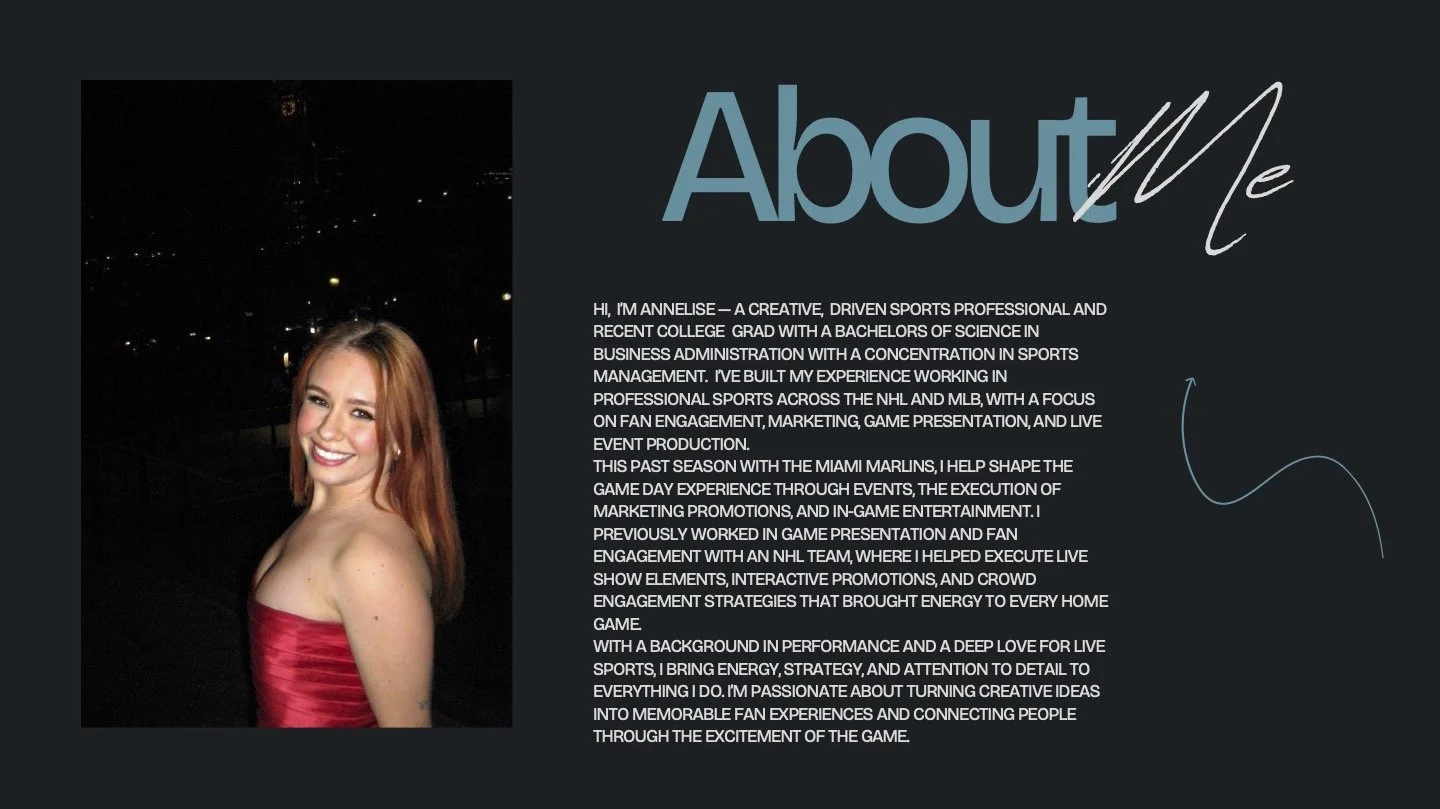 About Me

HI, I'M ANNELISE — A CREATIVE, DRIVEN SPORTS PROFESSIONAL AND RECENT COLLEGE GRAD WITH A BACHELORS OF SCIENCE IN BUSINESS ADMINISTRATION WITH A CONCENTRATION IN SPORTS MANAGEMENT. I'VE BUILT MY EXPERIENCE WORKING IN PROFESSIONAL SPORTS ACROSS THE NHL AND MLB, WITH A FOCUS ON FAN ENGAGEMENT, MARKETING, GAME PRESENTATION, AND LIVE EVENT PRODUCTION.
THIS PAST SEASON WITH THE MIAMI MARLINS, I HELP SHAPE THE GAME DAY EXPERIENCE THROUGH EVENTS, THE EXECUTION OF MARKETING PROMOTIONS, AND IN-GAME ENTERTAINMENT. I PREVIOUSLY WORKED IN GAME PRESENTATION AND FAN ENGAGEMENT WITH AN NHL TEAM, WHERE I HELPED EXECUTE LIVE SHOW ELEMENTS, INTERACTIVE PROMOTIONS, AND CROWD ENGAGEMENT STRATEGIES THAT BROUGHT ENERGY TO EVERY HOME GAME.
WITH A BACKGROUND IN PERFORMANCE AND A DEEP LOVE FOR LIVE SPORTS, I BRING ENERGY, STRATEGY, AND ATTENTION TO DETAIL TO EVERYTHING I DO. I'M PASSIONATE ABOUT TURNING CREATIVE IDEAS INTO MEMORABLE FAN EXPERIENCES AND CONNECTING PEOPLE THROUGH THE EXCITEMENT OF THE GAME.